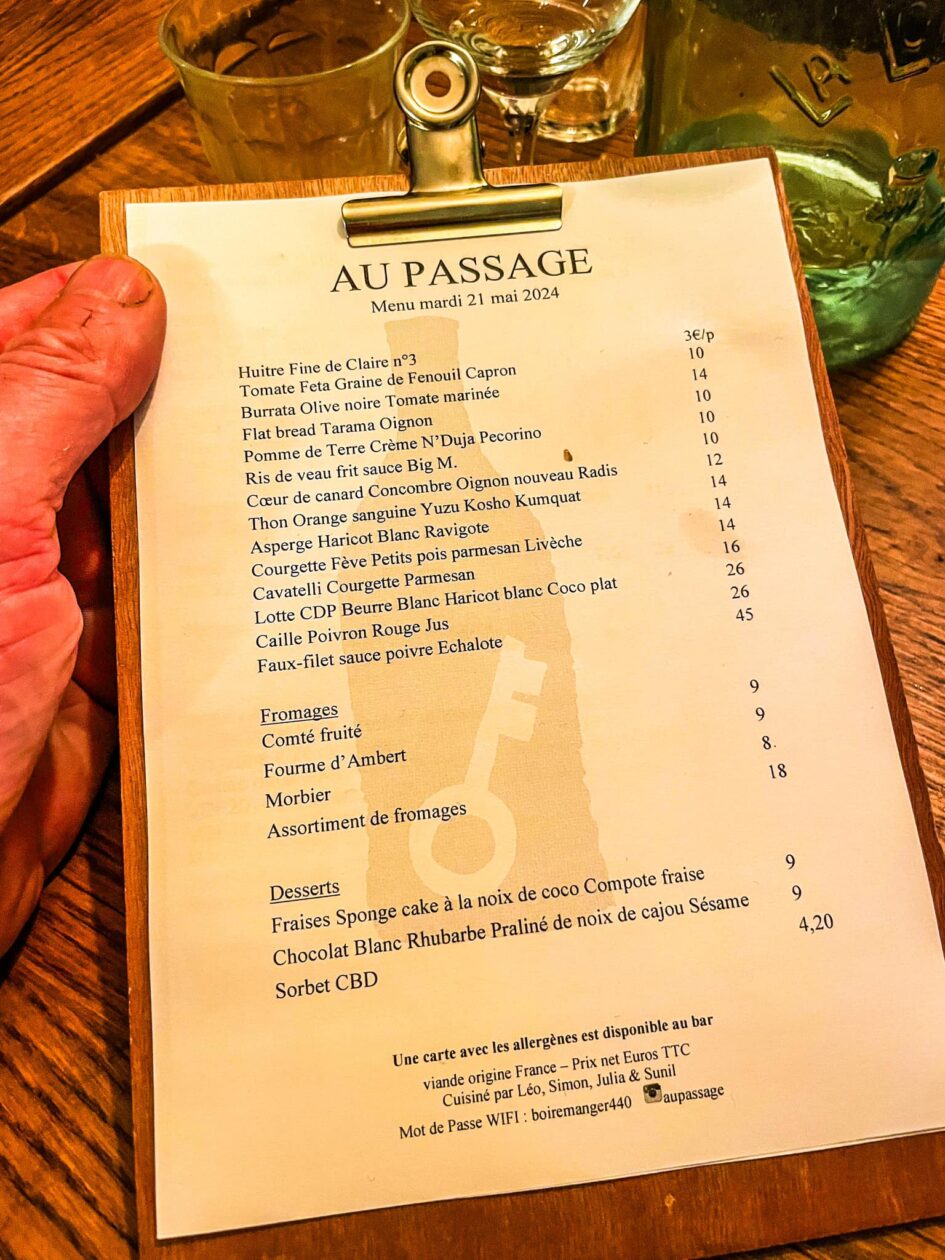 AU PASSAGE
Menu mardi 21 mai 2024

Huitre Fine de Claire n°3 3€/p
Tomate Feta Graine de Fenouil Capron 10
Burrata Olive noire Tomate marinée 14
Flat bread Tarama Oignon 10
Pomme de Terre Crème N'Duja Pecorino 10
Ris de veau frit sauce Big M. 10
Cœur de canard Concombre Oignon nouveau Radis 12
Thon Orange sanguine Yuzu Kosho Kumquat 14
Asperge Haricot Blanc Ravigote 14
Courgette Fève Petits pois parmesan Livèche 14
Cavatelli Courgette Parmesan 16
Lotte CDP Beurre Blanc Haricot blanc Coco plat 26
Caille Poivron Rouge Jus 26
Faux-filet sauce poivre Echalote 45

Fromages
Comté fruité 9
Fourme d'Ambert 9
Morbier 8.
Assortiment de fromages 18

Desserts
Fraises Sponge cake à la noix de coco Compote fraise 9
Chocolat Blanc Rhubarbe Praliné de noix de cajou Sésame 9
Sorbet CBD 4,20

Une carte avec les allergènes est disponible au bar

viande origine France – Prix net Euros TTC
Cuisiné par Léo, Simon, Julia & Sunil
Mot de Passe WIFI : boiremanger440 aupassage